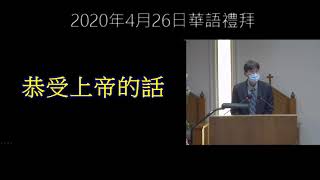 2020年4月26日華語禮拜

恭受上帝的話